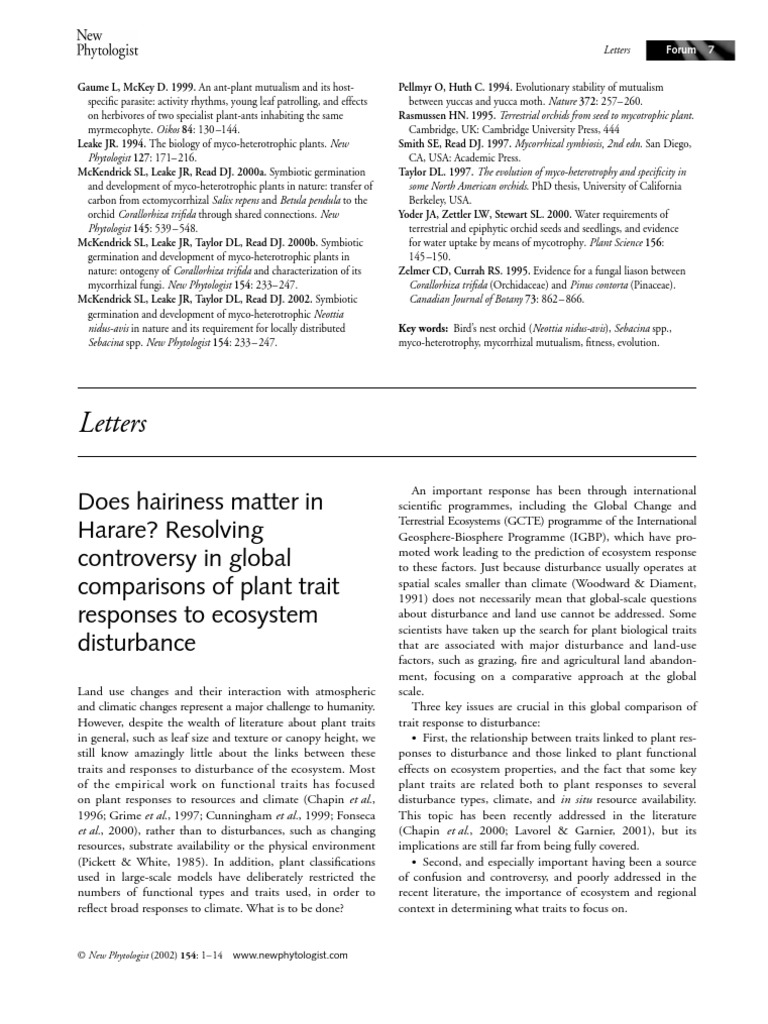 New Phytologist

Letters Forum 7

Gaume L, McKey D. 1999. An ant-plant mutualism and its host-specific parasite: activity rhythms, young leaf patrolling, and effects on herbivores of two specialist plant-ants inhabiting the same myrmecophyte. Oikos 84: 130–144.
Leake JR. 1994. The biology of myco-heterotrophic plants. New Phytologist 127: 171–216.
McKendrick SL, Leake JR, Read DJ. 2000a. Symbiotic germination and development of myco-heterotrophic plants in nature: transfer of carbon from ectomycorrhizal Salix repens and Betula pendula to the orchid Corallorhiza trifida through shared connections. New Phytologist 145: 539–548.
McKendrick SL, Leake JR, Taylor DL, Read DJ. 2000b. Symbiotic germination and development of myco-heterotrophic plants in nature: ontogeny of Corallorhiza trifida and characterization of its mycorrhizal fungi. New Phytologist 154: 233–247.
McKendrick SL, Leake JR, Taylor DL, Read DJ. 2002. Symbiotic germination and development of myco-heterotrophic Neottia nidus-avis in nature and its requirement for locally distributed Sebacina spp. New Phytologist 154: 233–247.

Pellmyr O, Huth C. 1994. Evolutionary stability of mutualism between yuccas and yucca moth. Nature 372: 257–260.
Rasmussen HN. 1995. Terrestrial orchids from seed to mycotrophic plant. Cambridge, UK: Cambridge University Press, 444
Smith SE, Read DJ. 1997. Mycorrhizal symbiosis, 2nd edn. San Diego, CA, USA: Academic Press.
Taylor DL. 1997. The evolution of myco-heterotrophy and specificity in some North American orchids. PhD thesis, University of California Berkeley, USA.
Yoder JA, Zettler LW, Stewart SL. 2000. Water requirements of terrestrial and epiphytic orchid seeds and seedlings, and evidence for water uptake by means of mycotrophy. Plant Science 156: 145–150.
Zelmer CD, Currah RS. 1995. Evidence for a fungal liason between Corallorhiza trifida (Orchidaceae) and Pinus contorta (Pinaceae). Canadian Journal of Botany 73: 862–866.

Key words: Bird's nest orchid (Neottia nidus-avis), Sebacina spp., myco-heterotrophy, mycorrhizal mutualism, fitness, evolution.

Letters

Does hairiness matter in Harare? Resolving controversy in global comparisons of plant trait responses to ecosystem disturbance

Land use changes and their interaction with atmospheric and climatic changes represent a major challenge to humanity. However, despite the wealth of literature about plant traits in general, such as leaf size and texture or canopy height, we still know amazingly little about the links between these traits and responses to disturbance of the ecosystem. Most of the empirical work on functional traits has focused on plant responses to resources and climate (Chapin et al., 1996; Grime et al., 1997; Cunningham et al., 1999; Fonseca et al., 2000), rather than to disturbances, such as changing resources, substrate availability or the physical environment (Pickett & White, 1985). In addition, plant classifications used in large-scale models have deliberately restricted the numbers of functional types and traits used, in order to reflect broad responses to climate. What is to be done?

An important response has been through international scientific programmes, including the Global Change and Terrestrial Ecosystems (GCTE) programme of the International Geosphere-Biosphere Programme (IGBP), which have promoted work leading to the prediction of ecosystem response to these factors. Just because disturbance usually operates at spatial scales smaller than climate (Woodward & Diament, 1991) does not necessarily mean that global-scale questions about disturbance and land use cannot be addressed. Some scientists have taken up the search for plant biological traits that are associated with major disturbance and land-use factors, such as grazing, fire and agricultural land abandonment, focusing on a comparative approach at the global scale.

Three key issues are crucial in this global comparison of trait response to disturbance:

• First, the relationship between traits linked to plant responses to disturbance and those linked to plant functional effects on ecosystem properties, and the fact that some key plant traits are related both to plant responses to several disturbance types, climate, and in situ resource availability. This topic has been recently addressed in the literature (Chapin et al., 2000; Lavorel & Garnier, 2001), but its implications are still far from being fully covered.

• Second, and especially important having been a source of confusion and controversy, and poorly addressed in the recent literature, the importance of ecosystem and regional context in determining what traits to focus on.

© New Phytologist (2002) 154: 1–14 www.newphytologist.com